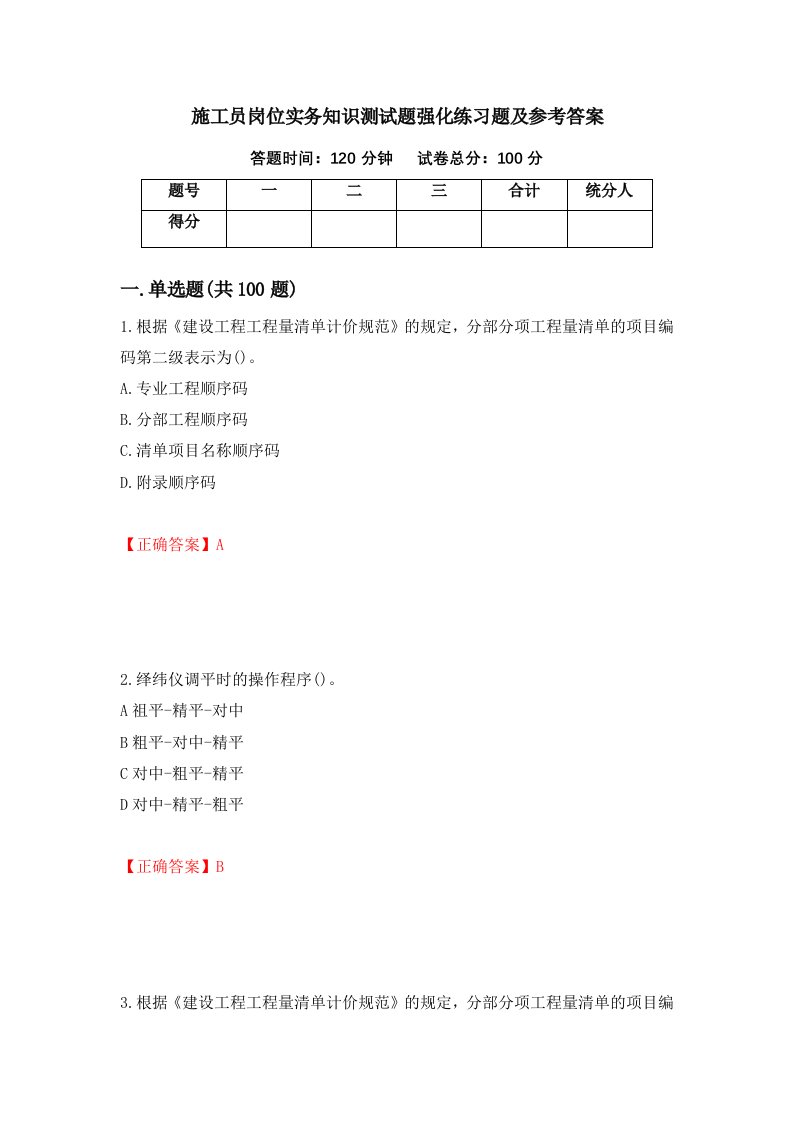 施工员岗位实务知识测试题强化练习题及参考答案

答题时间：120 分钟　试卷总分：100 分

| 题号 | 一 | 二 | 三 | 合计 | 统分人 |
|---|---|---|---|---|---|
| 得分 | | | | | |

一.单选题(共 100 题)

1.根据《建设工程工程量清单计价规范》的规定，分部分项工程量清单的项目编码第二级表示为()。

A.专业工程顺序码

B.分部工程顺序码

C.清单项目名称顺序码

D.附录顺序码

【正确答案】A

2.绎纬仪调平时的操作程序()。

A 祖平-精平-对中

B 粗平-对中-精平

C 对中-粗平-精平

D 对中-精平-粗平

【正确答案】B

3.根据《建设工程工程量清单计价规范》的规定，分部分项工程量清单的项目编